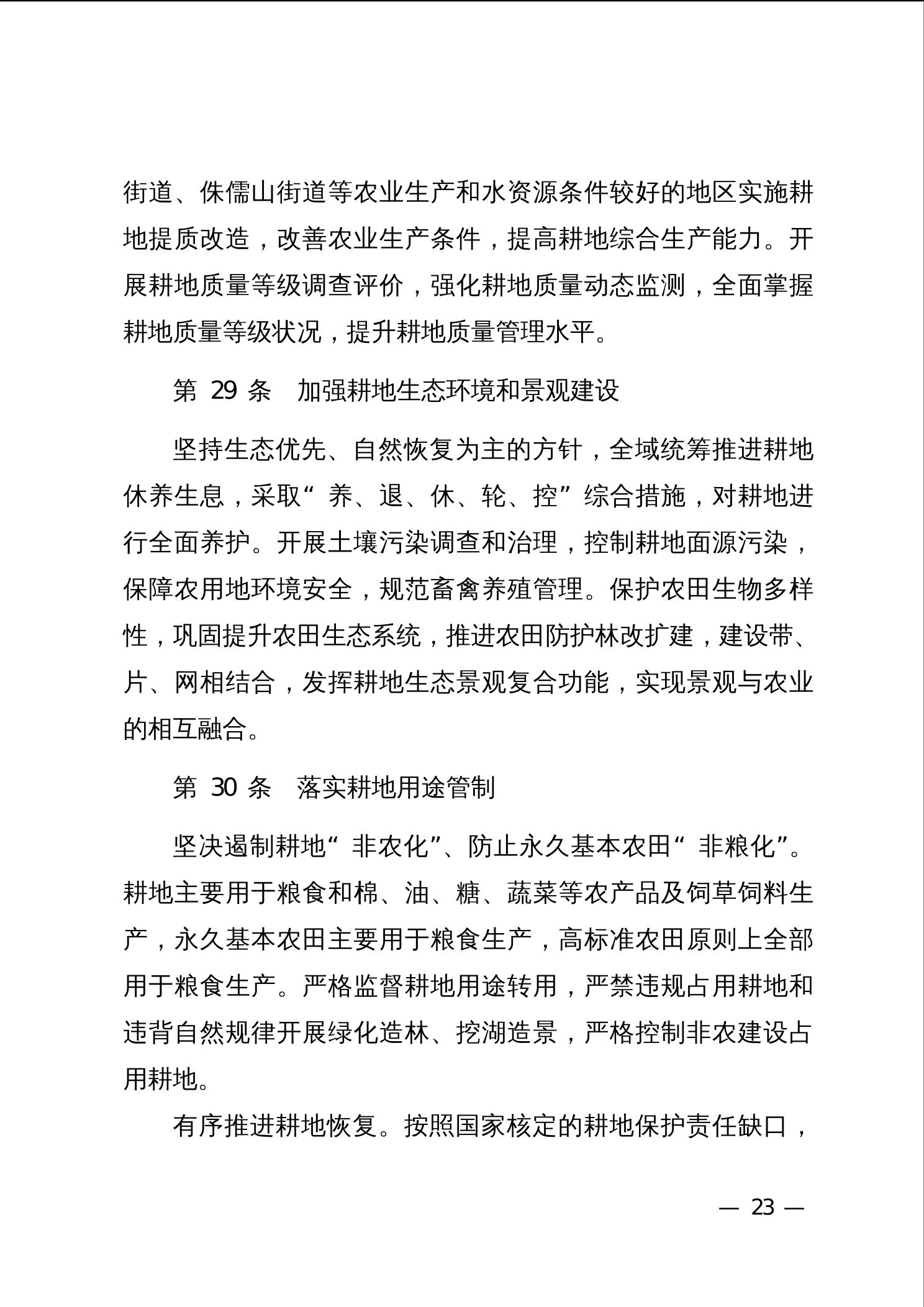 街道、侏儒山街道等农业生产和水资源条件较好的地区实施耕地提质改造，改善农业生产条件，提高耕地综合生产能力。开展耕地质量等级调查评价，强化耕地质量动态监测，全面掌握耕地质量等级状况，提升耕地质量管理水平。

第 29 条　加强耕地生态环境和景观建设

坚持生态优先、自然恢复为主的方针，全域统筹推进耕地休养生息，采取“养、退、休、轮、控”综合措施，对耕地进行全面养护。开展土壤污染调查和治理，控制耕地面源污染，保障农用地环境安全，规范畜禽养殖管理。保护农田生物多样性，巩固提升农田生态系统，推进农田防护林改扩建，建设带、片、网相结合，发挥耕地生态景观复合功能，实现景观与农业的相互融合。

第 30 条　落实耕地用途管制

坚决遏制耕地“非农化”、防止永久基本农田“非粮化”。耕地主要用于粮食和棉、油、糖、蔬菜等农产品及饲草饲料生产，永久基本农田主要用于粮食生产，高标准农田原则上全部用于粮食生产。严格监督耕地用途转用，严禁违规占用耕地和违背自然规律开展绿化造林、挖湖造景，严格控制非农建设占用耕地。

有序推进耕地恢复。按照国家核定的耕地保护责任缺口，

— 23 —